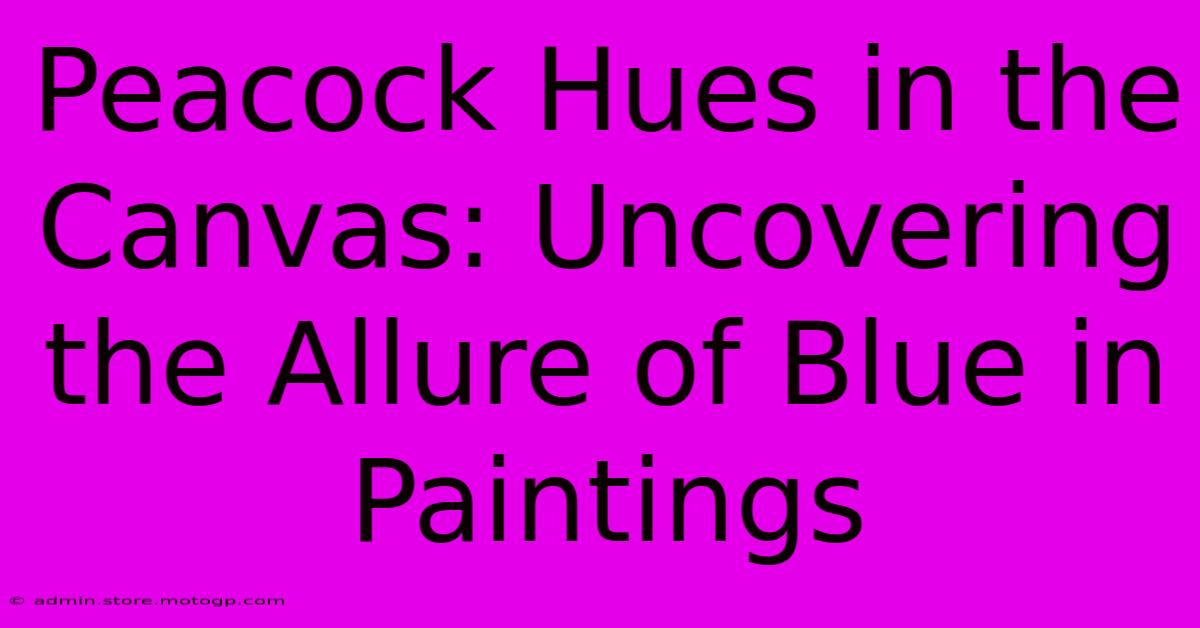 Peacock Hues in the Canvas: Uncovering the Allure of Blue in Paintings

© admin.store.motogp.com